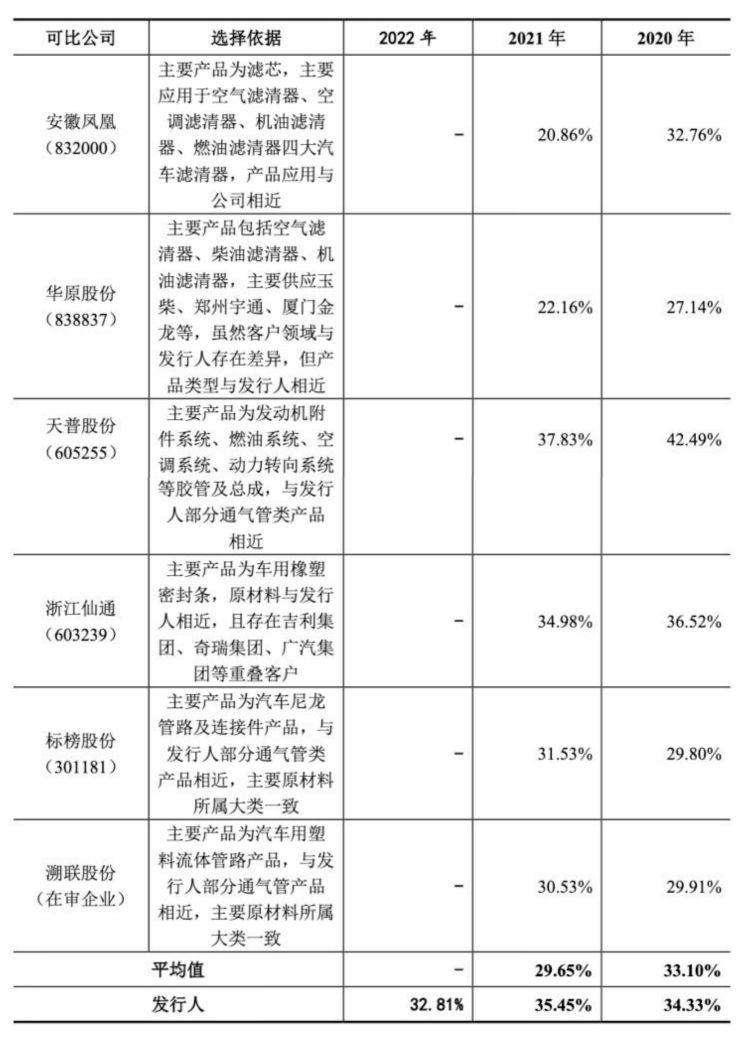 | 可比公司 | 选择依据 | 2022 年 | 2021 年 | 2020 年 |
|---|---|---|---|---|
| 安徽凤凰（832000） | 主要产品为滤芯，主要应用于空气滤清器、空调滤清器、机油滤清器、燃油滤清器四大汽车滤清器，产品应用与公司相近 | - | 20.86% | 32.76% |
| 华原股份（838837） | 主要产品包括空气滤清器、柴油滤清器、机油滤清器，主要供应玉柴、郑州宇通、厦门金龙等，虽然客户领域与发行人存在差异，但产品类型与发行人相近 | - | 22.16% | 27.14% |
| 天普股份（605255） | 主要产品为发动机附件系统、燃油系统、空调系统、动力转向系统等胶管及总成，与发行人部分通气管类产品相近 | - | 37.83% | 42.49% |
| 浙江仙通（603239） | 主要产品为车用橡塑密封条，原材料与发行人相近，且存在吉利集团、奇瑞集团、广汽集团等重叠客户 | - | 34.98% | 36.52% |
| 标榜股份（301181） | 主要产品为汽车尼龙管路及连接件产品，与发行人部分通气管类产品相近，主要原材料所属大类一致 | - | 31.53% | 29.80% |
| 溯联股份（在审企业） | 主要产品为汽车用塑料流体管路产品，与发行人部分通气管产品相近，主要原材料所属大类一致 | - | 30.53% | 29.91% |
| 平均值 | | - | 29.65% | 33.10% |
| 发行人 | | 32.81% | 35.45% | 34.33% |